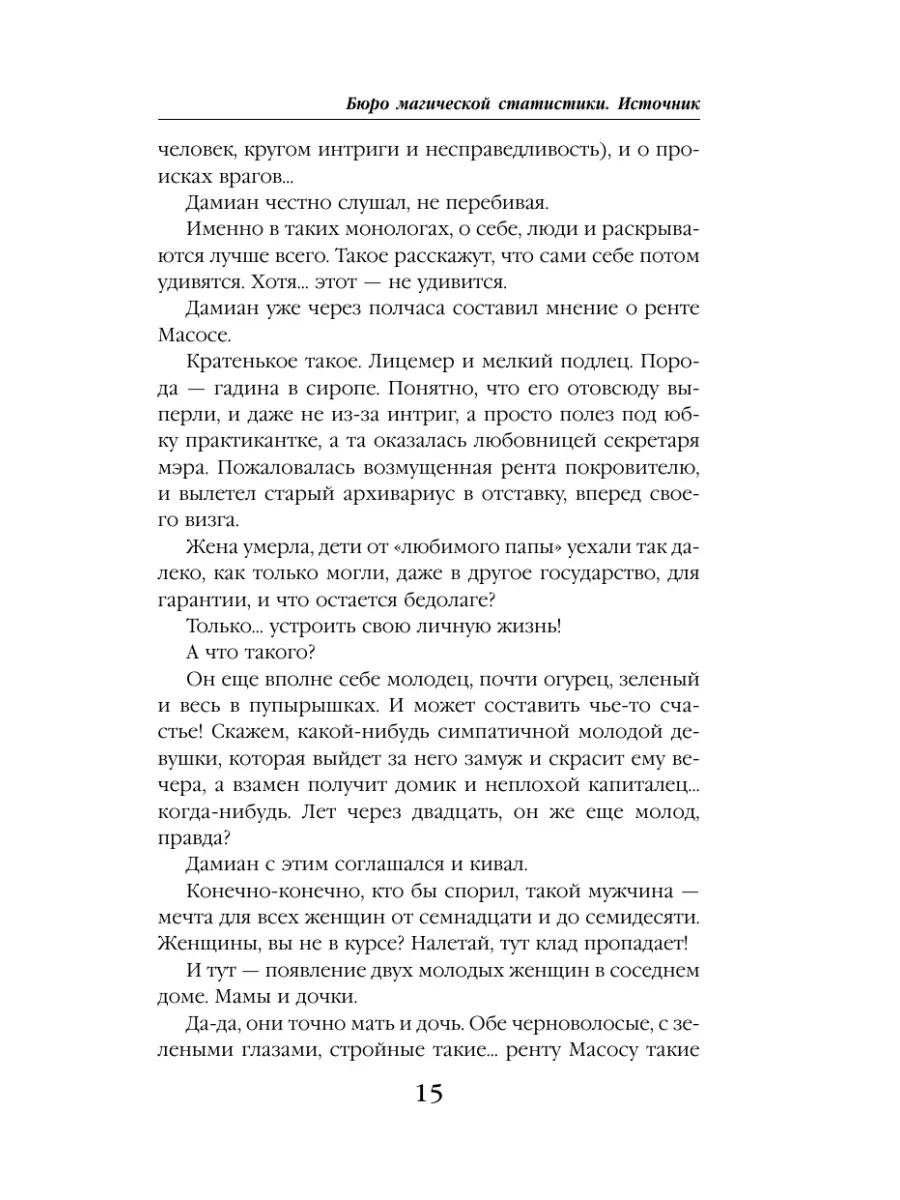 Бюро магической статистики. Источник

человек, кругом интриги и несправедливость), и о происках врагов...

Дамиан честно слушал, не перебивая.

Именно в таких монологах, о себе, люди и раскрываются лучше всего. Такое расскажут, что сами себе потом удивятся. Хотя... этот — не удивится.

Дамиан уже через полчаса составил мнение о ренте Масосе.

Кратенькое такое. Лицемер и мелкий подлец. Порода — гадина в сиропе. Понятно, что его отовсюду выперли, и даже не из-за интриг, а просто полез под юбку практикантке, а та оказалась любовницей секретаря мэра. Пожаловалась возмущенная рента покровителю, и вылетел старый архивариус в отставку, вперед своего визга.

Жена умерла, дети от «любимого папы» уехали так далеко, как только могли, даже в другое государство, для гарантии, и что остается бедолаге?

Только... устроить свою личную жизнь!

А что такого?

Он еще вполне себе молодец, почти огурец, зеленый и весь в пупырышках. И может составить чье-то счастье! Скажем, какой-нибудь симпатичной молодой девушки, которая выйдет за него замуж и скрасит ему вечера, а взамен получит домик и неплохой капиталец... когда-нибудь. Лет через двадцать, он же еще молод, правда?

Дамиан с этим соглашался и кивал.

Конечно-конечно, кто бы спорил, такой мужчина — мечта для всех женщин от семнадцати и до семидесяти. Женщины, вы не в курсе? Налетай, тут клад пропадает!

И тут — появление двух молодых женщин в соседнем доме. Мамы и дочки.

Да-да, они точно мать и дочь. Обе черноволосые, с зелеными глазами, стройные такие... ренту Масосу такие

15